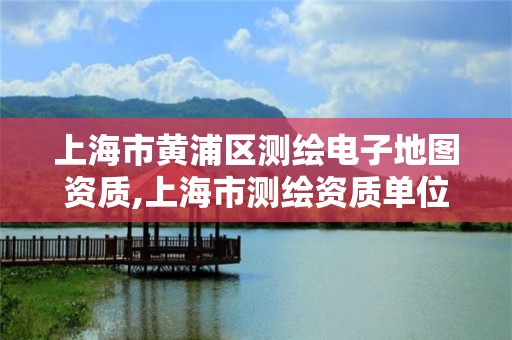 上海市黄浦区测绘电子地图资质,上海市测绘资质单位